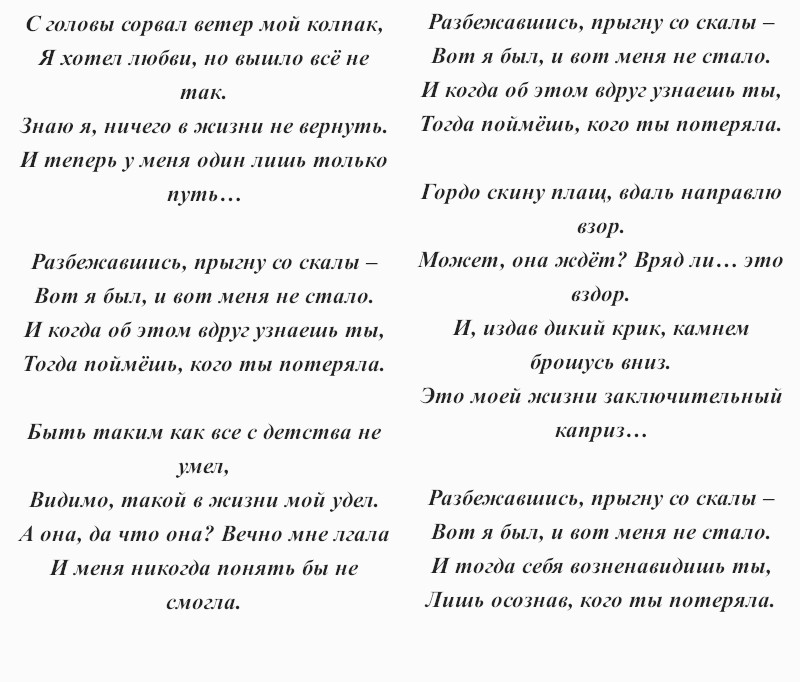 С головы сорвал ветер мой колпак,
Я хотел любви, но вышло всё не так.
Знаю я, ничего в жизни не вернуть.
И теперь у меня один лишь только путь…

Разбежавшись, прыгну со скалы –
Вот я был, и вот меня не стало.
И когда об этом вдруг узнаешь ты,
Тогда поймёшь, кого ты потеряла.

Быть таким как все с детства не умел,
Видимо, такой в жизни мой удел.
А она, да что она? Вечно мне лгала
И меня никогда понять бы не смогла.

Разбежавшись, прыгну со скалы –
Вот я был, и вот меня не стало.
И когда об этом вдруг узнаешь ты,
Тогда поймёшь, кого ты потеряла.

Гордо скину плащ, вдаль направлю взор.
Может, она ждёт? Вряд ли… это вздор.
И, издав дикий крик, камнем брошусь вниз.
Это моей жизни заключительный каприз…

Разбежавшись, прыгну со скалы –
Вот я был, и вот меня не стало.
И тогда себя возненавидишь ты,
Лишь осознав, кого ты потеряла.